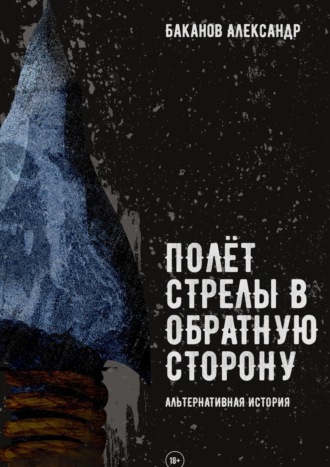 БАКАНОВ АЛЕКСАНДР

ПОЛЁТ СТРЕЛЫ В ОБРАТНУЮ СТОРОНУ

АЛЬТЕРНАТИВНАЯ ИСТОРИЯ

18+